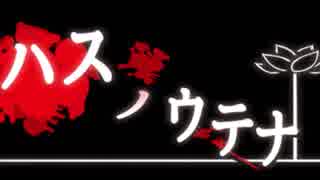 ハスノウテナ